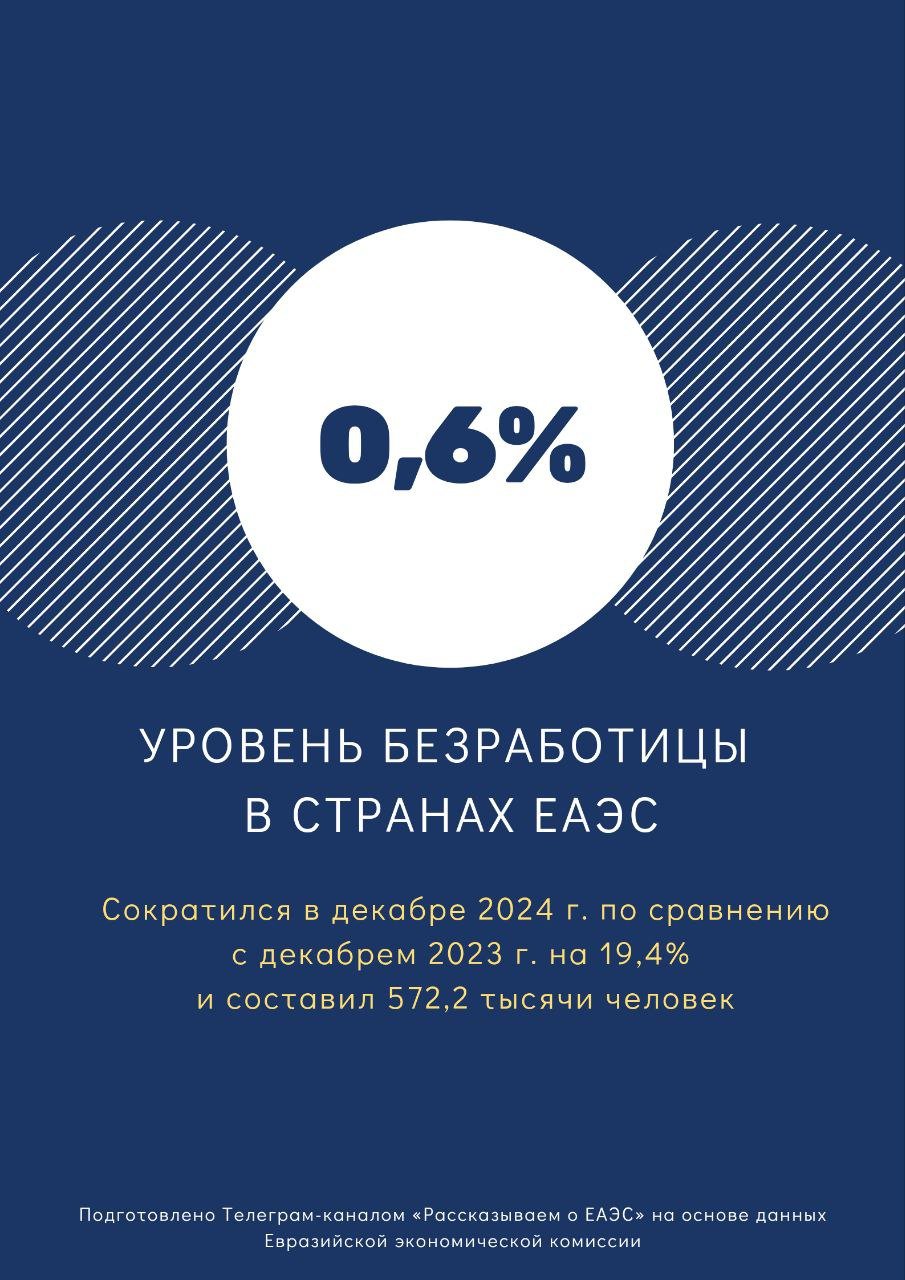 0,6%

УРОВЕНЬ БЕЗРАБОТИЦЫ В СТРАНАХ ЕАЭС

Сократился в декабре 2024 г. по сравнению с декабрем 2023 г. на 19,4% и составил 572,2 тысячи человек

Подготовлено Телеграм-каналом «Рассказываем о ЕАЭС» на основе данных Евразийской экономической комиссии